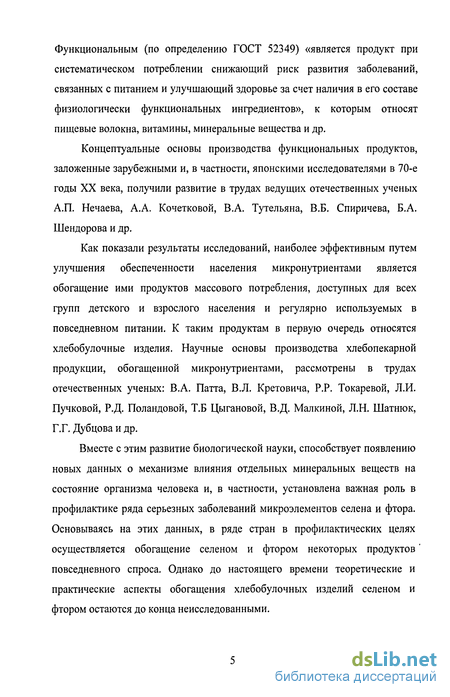 Функциональным (по определению ГОСТ 52349) «является продукт при систематическом потреблении снижающий риск развития заболеваний, связанных с питанием и улучшающий здоровье за счет наличия в его составе физиологически функциональных ингредиентов», к которым относят пищевые волокна, витамины, минеральные вещества и др.

Концептуальные основы производства функциональных продуктов, заложенные зарубежными и, в частности, японскими исследователями в 70-е годы XX века, получили развитие в трудах ведущих отечественных ученых А.П. Нечаева, А.А. Кочетковой, В.А. Тутельяна, В.Б. Спиричева, Б.А. Шендорова и др.

Как показали результаты исследований, наиболее эффективным путем улучшения обеспеченности населения микронутриентами является обогащение ими продуктов массового потребления, доступных для всех групп детского и взрослого населения и регулярно используемых в повседневном питании. К таким продуктам в первую очередь относятся хлебобулочные изделия. Научные основы производства хлебопекарной продукции, обогащенной микронутриентами, рассмотрены в трудах отечественных ученых: В.А. Патта, В.Л. Кретовича, Р.Р. Токаревой, Л.И. Пучковой, Р.Д. Поландовой, Т.Б Цыгановой, В.Д. Малкиной, Л.Н. Шатнюк, Г.Г. Дубцова и др.

Вместе с этим развитие биологической науки, способствует появлению новых данных о механизме влияния отдельных минеральных веществ на состояние организма человека и, в частности, установлена важная роль в профилактике ряда серьезных заболеваний микроэлементов селена и фтора. Основываясь на этих данных, в ряде стран в профилактических целях осуществляется обогащение селеном и фтором некоторых продуктов повседневного спроса. Однако до настоящего времени теоретические и практические аспекты обогащения хлебобулочных изделий селеном и фтором остаются до конца неисследованными.

5

dsLib.net
библиотека диссертаций